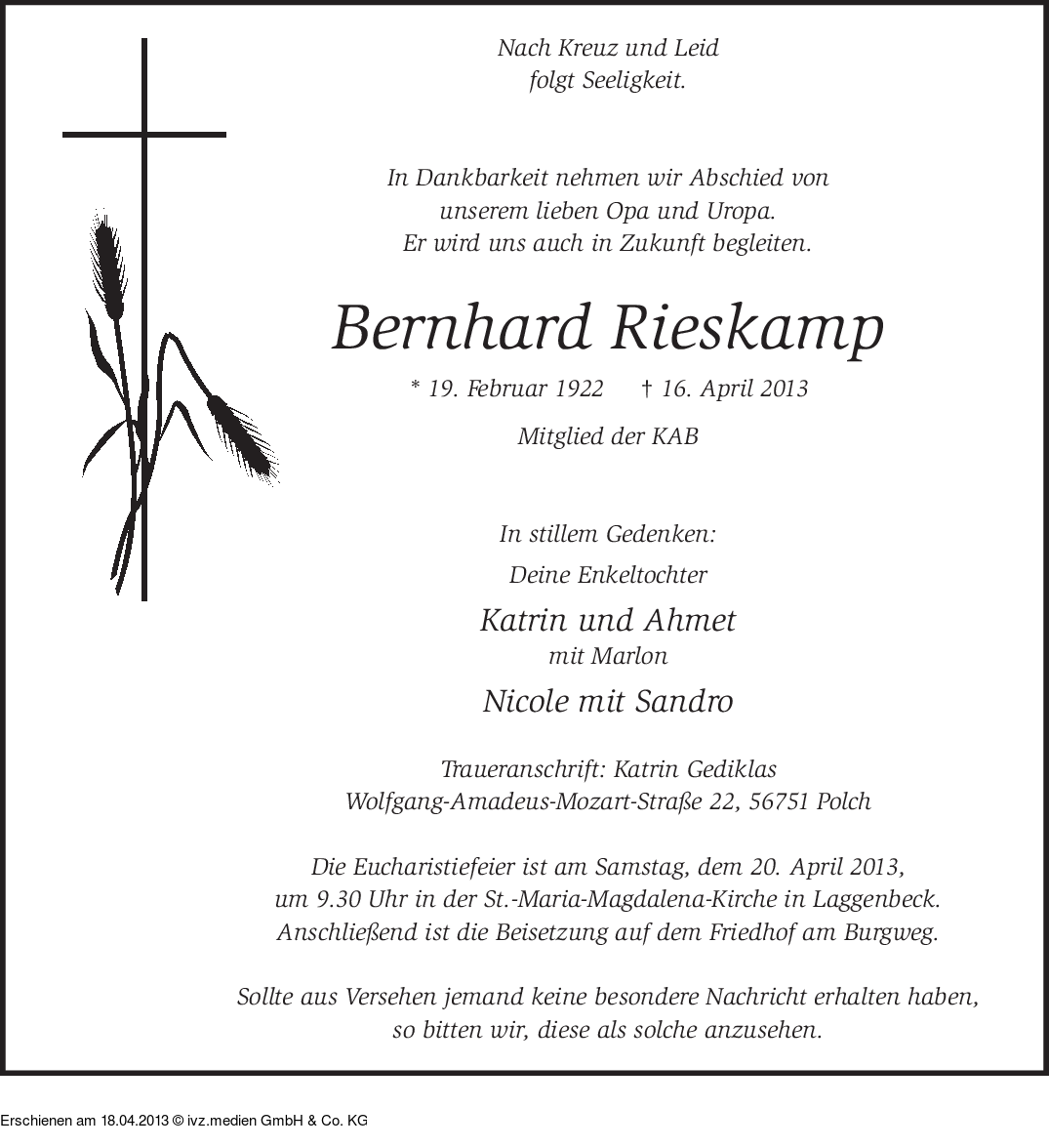 Nach Kreuz und Leid
folgt Seeligkeit.

In Dankbarkeit nehmen wir Abschied von
unserem lieben Opa und Uropa.
Er wird uns auch in Zukunft begleiten.

Bernhard Rieskamp

* 19. Februar 1922 † 16. April 2013

Mitglied der KAB

In stillem Gedenken:

Deine Enkeltochter

Katrin und Ahmet
mit Marlon

Nicole mit Sandro

Traueranschrift: Katrin Gediklas
Wolfgang-Amadeus-Mozart-Straße 22, 56751 Polch

Die Eucharistiefeier ist am Samstag, dem 20. April 2013,
um 9.30 Uhr in der St.-Maria-Magdalena-Kirche in Laggenbeck.
Anschließend ist die Beisetzung auf dem Friedhof am Burgweg.

Sollte aus Versehen jemand keine besondere Nachricht erhalten haben,
so bitten wir, diese als solche anzusehen.

Erschienen am 18.04.2013 © ivz.medien GmbH & Co. KG